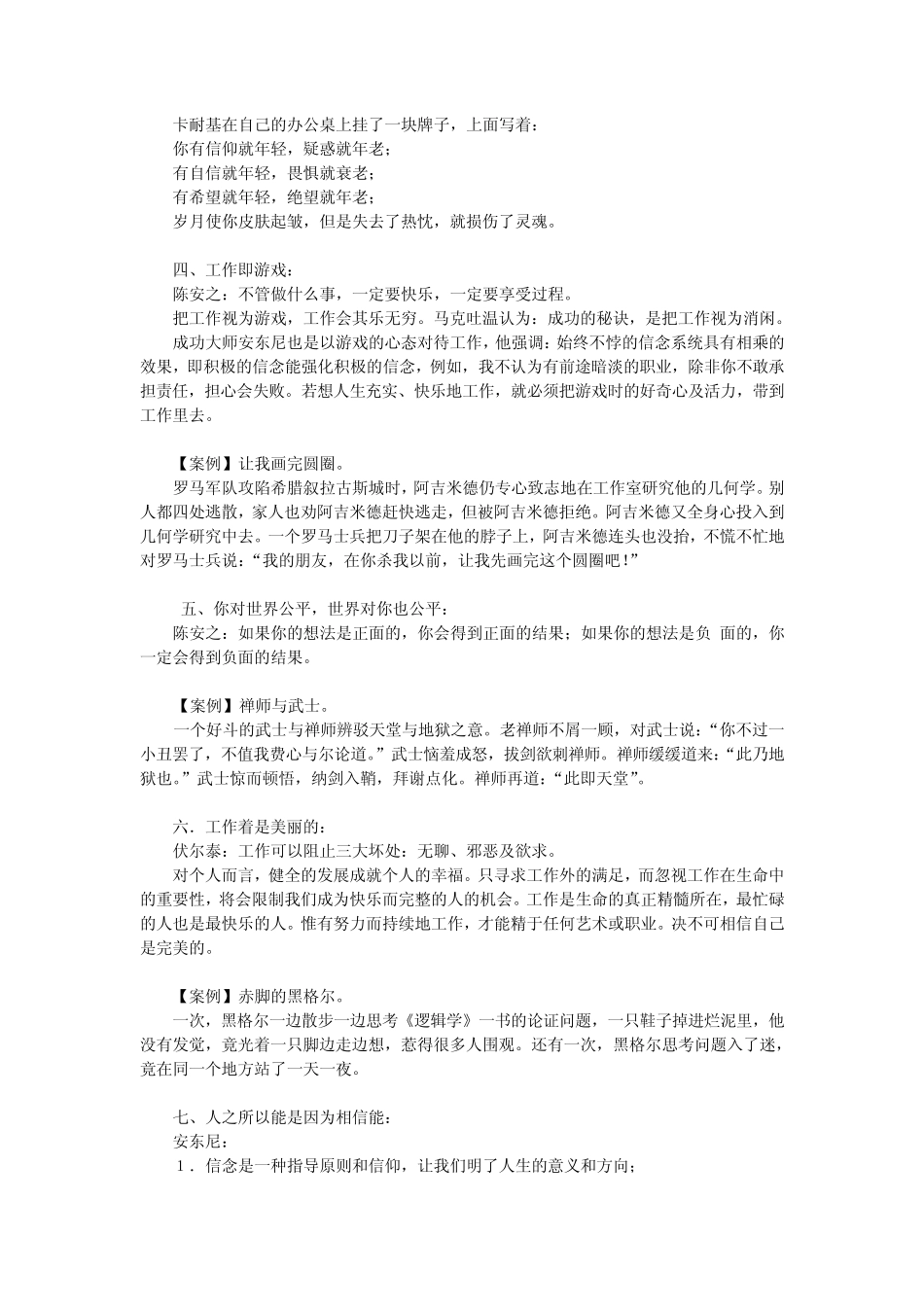 卡耐基在自己的办公桌上挂了一块牌子，上面写着：
你有信仰就年轻，疑惑就年老；
有自信就年轻，畏惧就衰老；
有希望就年轻，绝望就年老；
岁月使你皮肤起皱，但是失去了热忱，就损伤了灵魂。

四、工作即游戏：
陈安之：不管做什么事，一定要快乐，一定要享受过程。
把工作视为游戏，工作会其乐无穷。马克吐温认为：成功的秘诀，是把工作视为消闲。
成功大师安东尼也是以游戏的心态对待工作，他强调：始终不悖的信念系统具有相乘的效果，即积极的信念能强化积极的信念，例如，我不认为有前途暗淡的职业，除非你不敢承担责任，担心会失败。若想人生充实、快乐地工作，就必须把游戏时的好奇心及活力，带到工作里去。

【案例】让我画完圆圈。
罗马军队攻陷希腊叙拉古斯城时，阿吉米德仍专心致志地在工作室研究他的几何学。别人都四处逃散，家人也劝阿吉米德赶快逃走，但被阿吉米德拒绝。阿吉米德又全身心投入到几何学研究中去。一个罗马士兵把刀子架在他的脖子上，阿吉米德连头也没抬，不慌不忙地对罗马士兵说：“我的朋友，在你杀我以前，让我先画完这个圆圈吧！”

五、你对世界公平，世界对你也公平：
陈安之：如果你的想法是正面的，你会得到正面的结果；如果你的想法是负 面的，你一定会得到负面的结果。

【案例】禅师与武士。
一个好斗的武士与禅师辨驳天堂与地狱之意。老禅师不屑一顾，对武士说：“你不过一小丑罢了，不值我费心与尔论道。”武士恼羞成怒，拔剑欲刺禅师。禅师缓缓道来：“此乃地狱也。”武士惊而顿悟，纳剑入鞘，拜谢点化。禅师再道：“此即天堂”。

六．工作着是美丽的：
伏尔泰：工作可以阻止三大坏处：无聊、邪恶及欲求。
对个人而言，健全的发展成就个人的幸福。只寻求工作外的满足，而忽视工作在生命中的重要性，将会限制我们成为快乐而完整的人的机会。工作是生命的真正精髓所在，最忙碌的人也是最快乐的人。惟有努力而持续地工作，才能精于任何艺术或职业。决不可相信自己是完美的。

【案例】赤脚的黑格尔。
一次，黑格尔一边散步一边思考《逻辑学》一书的论证问题，一只鞋子掉进烂泥里，他没有发觉，竟光着一只脚边走边想，惹得很多人围观。还有一次，黑格尔思考问题入了迷，竟在同一个地方站了一天一夜。

七、人之所以能是因为相信能：
安东尼：
1．信念是一种指导原则和信仰，让我们明了人生的意义和方向；